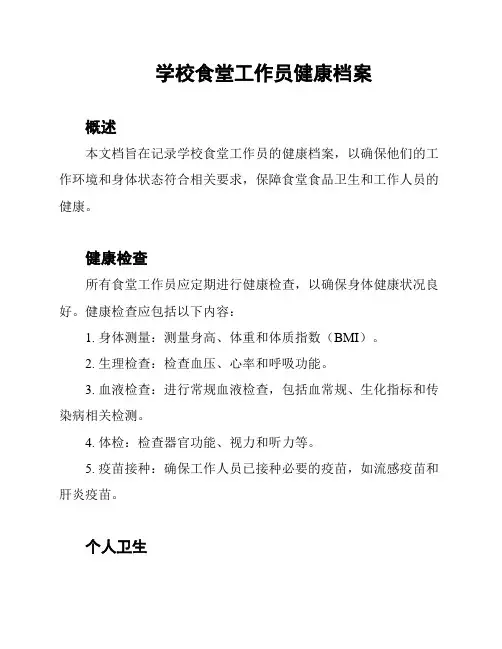 学校食堂工作员健康档案

概述

本文档旨在记录学校食堂工作员的健康档案，以确保他们的工作环境和身体状态符合相关要求，保障食堂食品卫生和工作人员的健康。

健康检查

所有食堂工作员应定期进行健康检查，以确保身体健康状况良好。健康检查应包括以下内容：

1. 身体测量：测量身高、体重和体质指数（BMI）。

2. 生理检查：检查血压、心率和呼吸功能。

3. 血液检查：进行常规血液检查，包括血常规、生化指标和传染病相关检测。

4. 体检：检查器官功能、视力和听力等。

5. 疫苗接种：确保工作人员已接种必要的疫苗，如流感疫苗和肝炎疫苗。

个人卫生